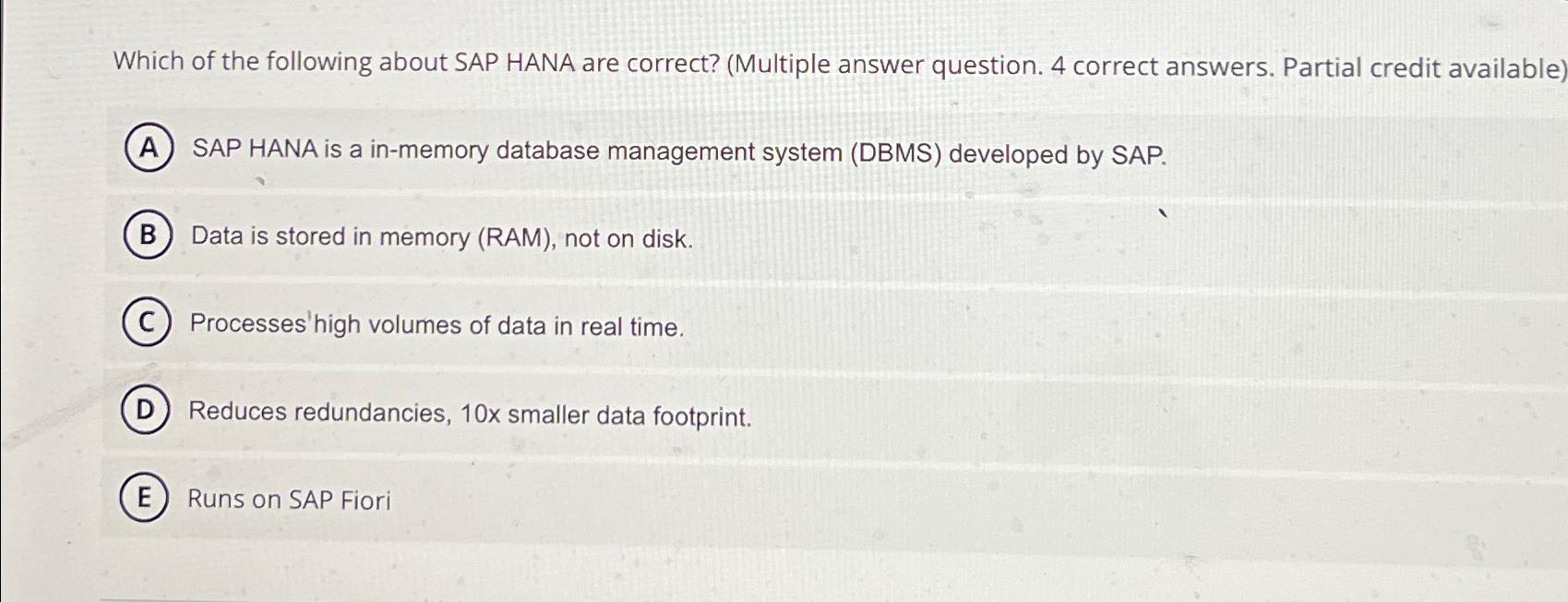 Which of the following about SAP HANA are correct? (Multiple answer question. 4 correct answers. Partial credit available)

A SAP HANA is a in-memory database management system (DBMS) developed by SAP.

B Data is stored in memory (RAM), not on disk.

C Processes high volumes of data in real time.

D Reduces redundancies, 10x smaller data footprint.

E Runs on SAP Fiori